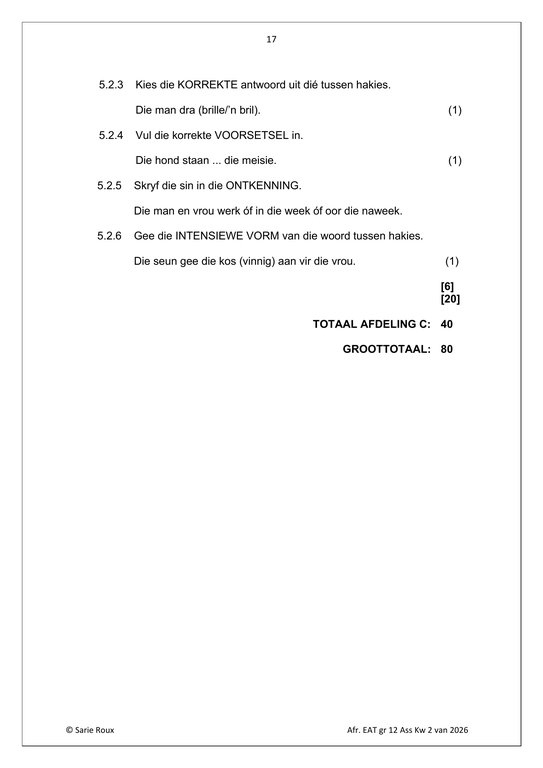 17

5.2.3 Kies die KORREKTE antwoord uit dié tussen hakies.

Die man dra (brille/'n bril). (1)

5.2.4 Vul die korrekte VOORSETSEL in.

Die hond staan ... die meisie. (1)

5.2.5 Skryf die sin in die ONTKENNING.

Die man en vrou werk óf in die week óf oor die naweek.

5.2.6 Gee die INTENSIEWE VORM van die woord tussen hakies.

Die seun gee die kos (vinnig) aan vir die vrou. (1)

[6]
[20]

TOTAAL AFDELING C: 40

GROOTTOTAAL: 80

© Sarie Roux

Afr. EAT gr 12 Ass Kw 2 van 2026